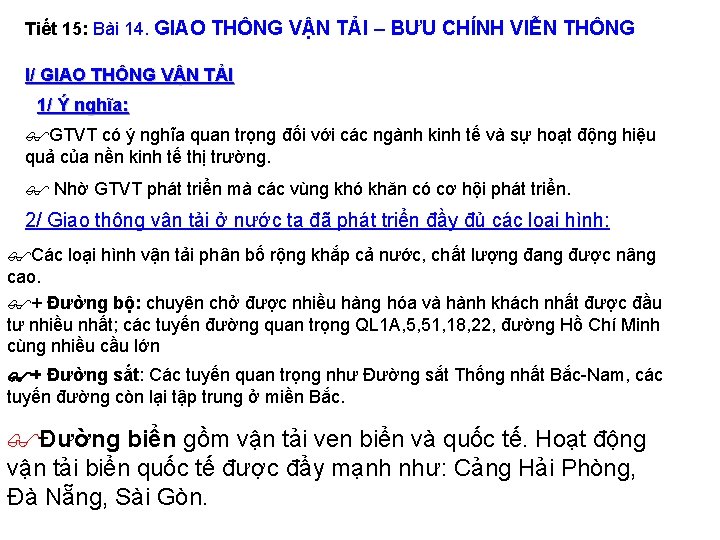 Tiết 15: Bài 14. GIAO THÔNG VẬN TẢI – BƯU CHÍNH VIỄN THÔNG

I/ GIAO THÔNG VÂN TẢI

1/ Ý nghĩa:

GTVT có ý nghĩa quan trọng đối với các ngành kinh tế và sự hoạt động hiệu quả của nền kinh tế thị trường.

Nhờ GTVT phát triển mà các vùng khó khăn có cơ hội phát triển.

2/ Giao thông vân tải ở nước ta đã phát triển đầy đủ các loai hình:

Các loại hình vận tải phân bố rộng khắp cả nước, chất lượng đang được nâng cao.

+ Đường bộ: chuyên chở được nhiều hàng hóa và hành khách nhất được đầu tư nhiều nhất; các tuyến đường quan trọng QL1A,5,51,18,22, đường Hồ Chí Minh cùng nhiều cầu lớn

+ Đường sắt: Các tuyến quan trọng như Đường sắt Thống nhất Bắc-Nam, các tuyến đường còn lại tập trung ở miền Bắc.

Đường biển gồm vận tải ven biển và quốc tế. Hoạt động vận tải biển quốc tế được đẩy mạnh như: Cảng Hải Phòng, Đà Nẵng, Sài Gòn.